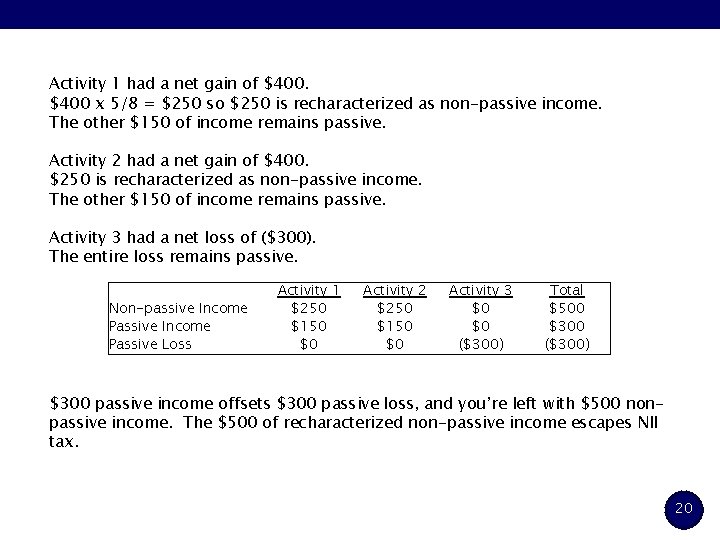 Activity 1 had a net gain of \$400.
\$400 x 5/8 = \$250 so \$250 is recharacterized as non-passive income.
The other \$150 of income remains passive.

Activity 2 had a net gain of \$400.
\$250 is recharacterized as non-passive income.
The other \$150 of income remains passive.

Activity 3 had a net loss of (\$300).
The entire loss remains passive.

| | Activity 1 | Activity 2 | Activity 3 | Total |
|---|---|---|---|---|
| Non-passive Income | \$250 | \$250 | \$0 | \$500 |
| Passive Income | \$150 | \$150 | \$0 | \$300 |
| Passive Loss | \$0 | \$0 | (\$300) | (\$300) |

\$300 passive income offsets \$300 passive loss, and you're left with \$500 non-passive income. The \$500 of recharacterized non-passive income escapes NII tax.

20